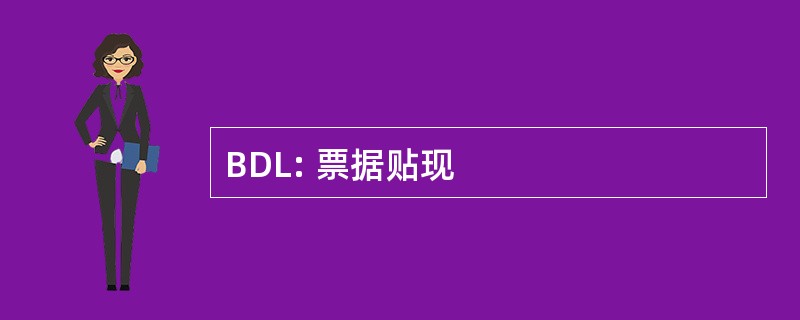 BDL: 票据贴现